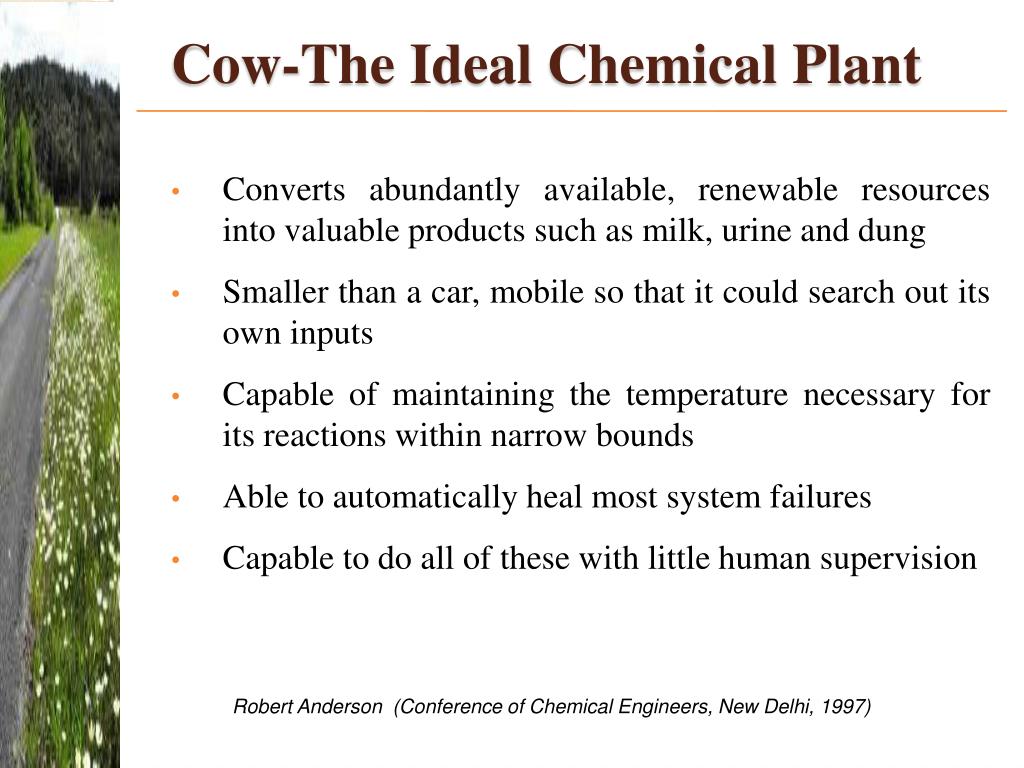 Cow-The Ideal Chemical Plant

• Converts abundantly available, renewable resources into valuable products such as milk, urine and dung

• Smaller than a car, mobile so that it could search out its own inputs

• Capable of maintaining the temperature necessary for its reactions within narrow bounds

• Able to automatically heal most system failures

• Capable to do all of these with little human supervision

Robert Anderson (Conference of Chemical Engineers, New Delhi, 1997)